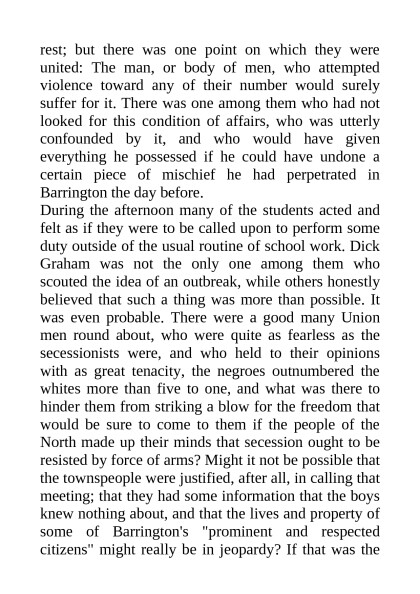 rest; but there was one point on which they were united: The man, or body of men, who attempted violence toward any of their number would surely suffer for it. There was one among them who had not looked for this condition of affairs, who was utterly confounded by it, and who would have given everything he possessed if he could have undone a certain piece of mischief he had perpetrated in Barrington the day before.

During the afternoon many of the students acted and felt as if they were to be called upon to perform some duty outside of the usual routine of school work. Dick Graham was not the only one among them who scouted the idea of an outbreak, while others honestly believed that such a thing was more than possible. It was even probable. There were a good many Union men round about, who were quite as fearless as the secessionists were, and who held to their opinions with as great tenacity, the negroes outnumbered the whites more than five to one, and what was there to hinder them from striking a blow for the freedom that would be sure to come to them if the people of the North made up their minds that secession ought to be resisted by force of arms? Might it not be possible that the townspeople were justified, after all, in calling that meeting; that they had some information that the boys knew nothing about, and that the lives and property of some of Barrington's "prominent and respected citizens" might really be in jeopardy? If that was the